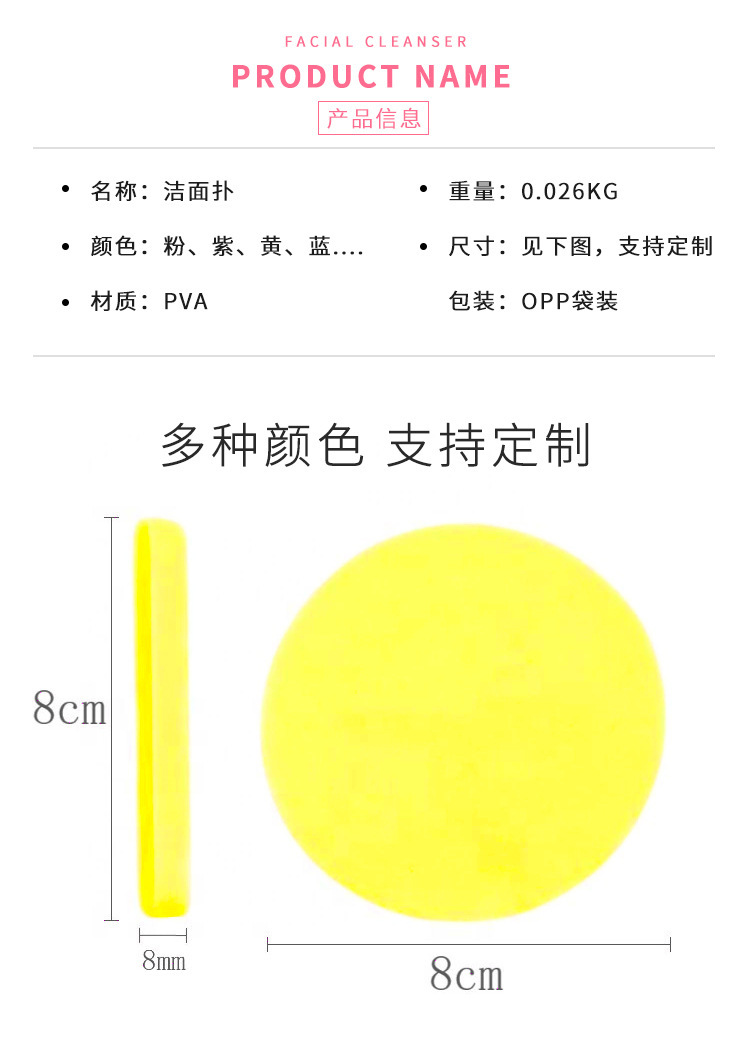 FACIAL CLEANSER
PRODUCT NAME
产品信息

• 名称：洁面扑
• 颜色：粉、紫、黄、蓝....
• 材质：PVA

• 重量：0.026KG
• 尺寸：见下图，支持定制
包装：OPP袋装

多种颜色 支持定制

8cm

8mm

8cm